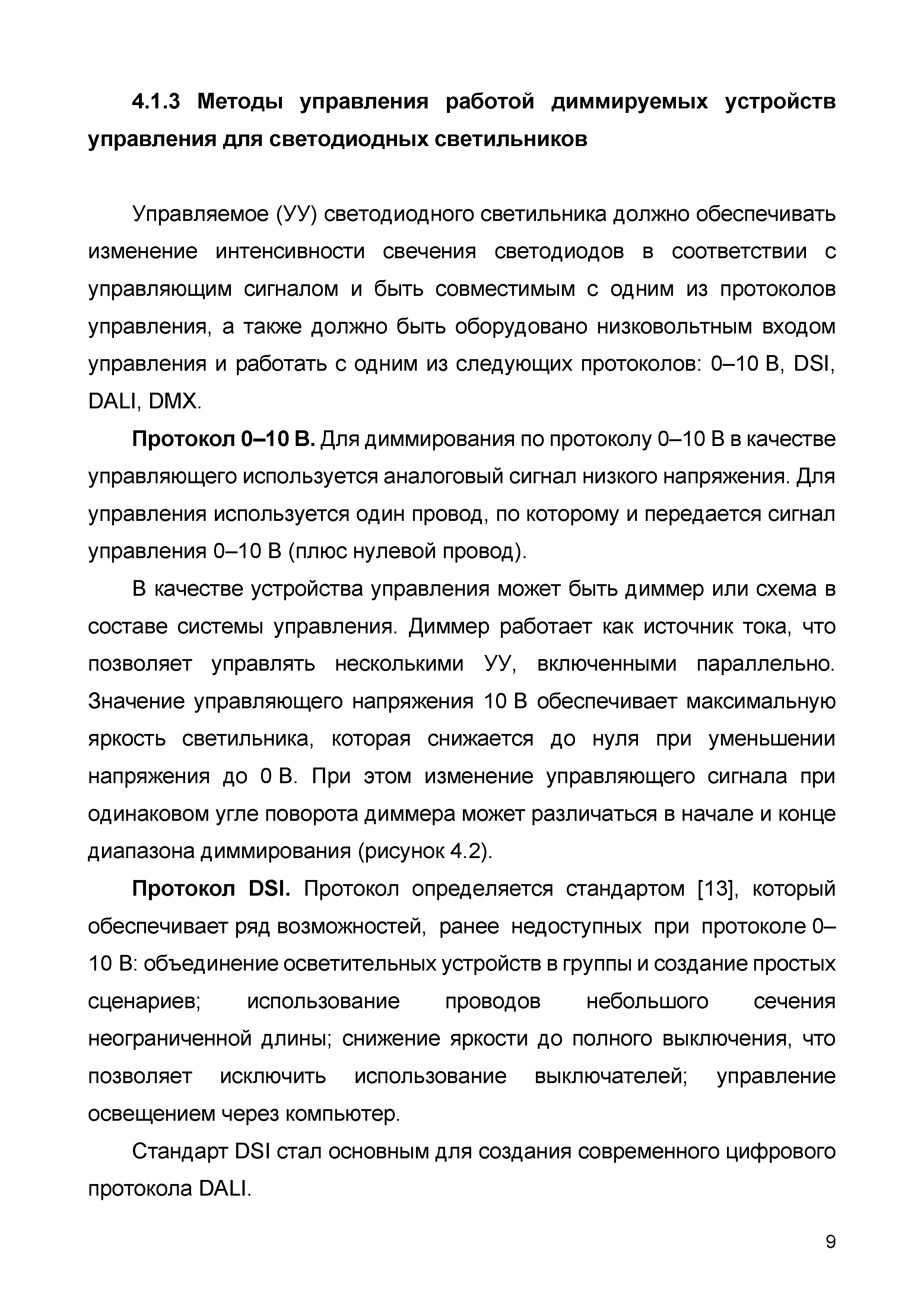 4.1.3 Методы управления работой диммируемых устройств управления для светодиодных светильников

Управляемое (УУ) светодиодного светильника должно обеспечивать изменение интенсивности свечения светодиодов в соответствии с управляющим сигналом и быть совместимым с одним из протоколов управления, а также должно быть оборудовано низковольтным входом управления и работать с одним из следующих протоколов: 0–10 В, DSI, DALI, DMX.

Протокол 0–10 В. Для диммирования по протоколу 0–10 В в качестве управляющего используется аналоговый сигнал низкого напряжения. Для управления используется один провод, по которому и передается сигнал управления 0–10 В (плюс нулевой провод).

В качестве устройства управления может быть диммер или схема в составе системы управления. Диммер работает как источник тока, что позволяет управлять несколькими УУ, включенными параллельно. Значение управляющего напряжения 10 В обеспечивает максимальную яркость светильника, которая снижается до нуля при уменьшении напряжения до 0 В. При этом изменение управляющего сигнала при одинаковом угле поворота диммера может различаться в начале и конце диапазона диммирования (рисунок 4.2).

Протокол DSI. Протокол определяется стандартом [13], который обеспечивает ряд возможностей, ранее недоступных при протоколе 0–10 В: объединение осветительных устройств в группы и создание простых сценариев; использование проводов небольшого сечения неограниченной длины; снижение яркости до полного выключения, что позволяет исключить использование выключателей; управление освещением через компьютер.

Стандарт DSI стал основным для создания современного цифрового протокола DALI.

9